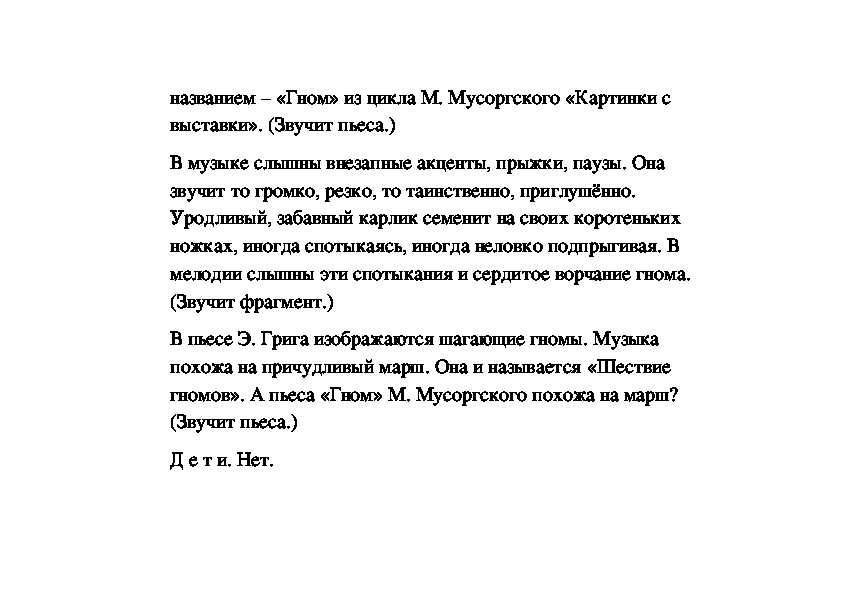 названием – «Гном» из цикла М. Мусоргского «Картинки с выставки». (Звучит пьеса.)

В музыке слышны внезапные акценты, прыжки, паузы. Она звучит то громко, резко, то таинственно, приглушённо. Уродливый, забавный карлик семенит на своих коротеньких ножках, иногда спотыкаясь, иногда неловко подпрыгивая. В мелодии слышны эти спотыкания и сердитое ворчание гнома. (Звучит фрагмент.)

В пьесе Э. Грига изображаются шагающие гномы. Музыка похожа на причудливый марш. Она и называется «Шествие гномов». А пьеса «Гном» М. Мусоргского похожа на марш? (Звучит пьеса.)

Д е т и. Нет.